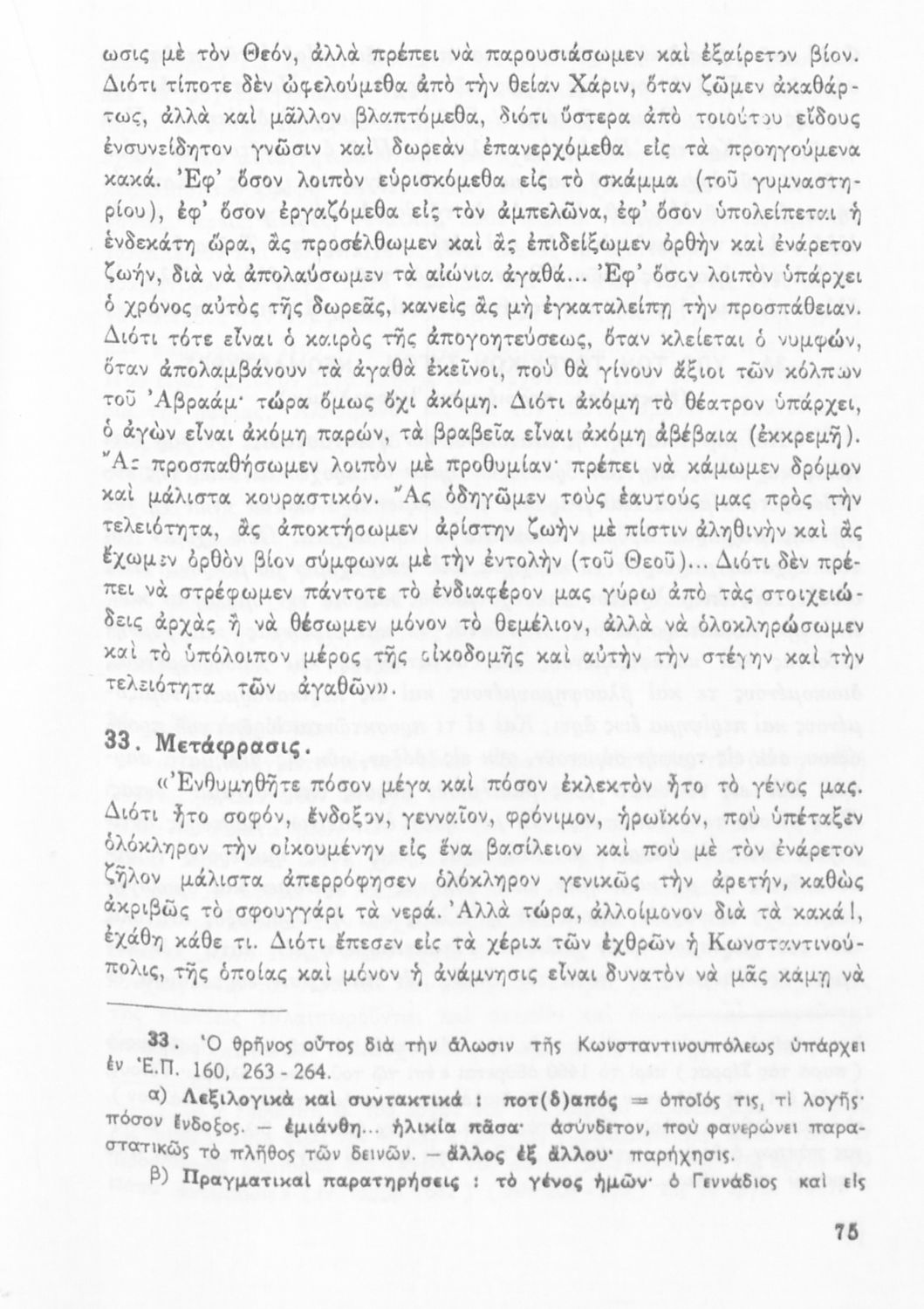 ωσις μὲ τὸν Θεόν, ἀλλὰ πρέπει νὰ παρουσιάσωμεν καὶ ἐξαίρετον βίον. Διότι τίποτε δὲν ὠφελούμεθα ἀπὸ τὴν θείαν Χάριν, ὅταν ζῶμεν ἀκαθάρτως, ἀλλὰ καὶ μᾶλλον βλαπτόμεθα, διότι ὕστερα ἀπὸ τοιούτου εἴδους ἐνσυνείδητον γνῶσιν καὶ δωρεὰν ἐπανερχόμεθα εἰς τὰ προηγούμενα κακά. Ἐφ' ὅσον λοιπὸν εὑρισκόμεθα εἰς τὸ σκάμμα (τοῦ γυμναστηρίου), ἐφ' ὅσον ἐργαζόμεθα εἰς τὸν ἀμπελῶνα, ἐφ' ὅσον ὑπολείπεται ἡ ἑνδεκάτη ὥρα, ἂς προσέλθωμεν καὶ ἂς ἐπιδείξωμεν ὀρθὴν καὶ ἐνάρετον ζωήν, διὰ νὰ ἀπολαύσωμεν τὰ αἰώνια ἀγαθά... Ἐφ' ὅσον λοιπὸν ὑπάρχει ὁ χρόνος αὐτὸς τῆς δωρεᾶς, κανεὶς ἂς μὴ ἐγκαταλείπῃ τὴν προσπάθειαν. Διότι τότε εἶναι ὁ καιρὸς τῆς ἀπογοητεύσεως, ὅταν κλείεται ὁ νυμφών, ὅταν ἀπολαμβάνουν τὰ ἀγαθὰ ἐκεῖνοι, ποὺ θὰ γίνουν ἄξιοι τῶν κόλπων τοῦ Ἀβραάμ· τώρα ὅμως ὄχι ἀκόμη. Διότι ἀκόμη τὸ θέατρον ὑπάρχει, ὁ ἀγὼν εἶναι ἀκόμη παρών, τὰ βραβεῖα εἶναι ἀκόμη ἀβέβαια (ἐκκρεμῆ). Ἂς προσπαθήσωμεν λοιπὸν μὲ προθυμίαν· πρέπει νὰ κάμωμεν δρόμον καὶ μάλιστα κουραστικόν. Ἂς ὁδηγῶμεν τοὺς ἑαυτούς μας πρὸς τὴν τελειότητα, ἂς ἀποκτήσωμεν ἀρίστην ζωὴν μὲ πίστιν ἀληθινὴν καὶ ἂς ἔχωμεν ὀρθὸν βίον σύμφωνα μὲ τὴν ἐντολὴν (τοῦ Θεοῦ)... Διότι δὲν πρέπει νὰ στρέφωμεν πάντοτε τὸ ἐνδιαφέρον μας γύρω ἀπὸ τὰς στοιχειώδεις ἀρχὰς ἢ νὰ θέσωμεν μόνον τὸ θεμέλιον, ἀλλὰ νὰ ὁλοκληρώσωμεν καὶ τὸ ὑπόλοιπον μέρος τῆς οἰκοδομῆς καὶ αὐτὴν τὴν στέγην καὶ τὴν τελειότητα τῶν ἀγαθῶν».

33. Μετάφρασις.

«Ἐνθυμηθῆτε πόσον μέγα καὶ πόσον ἐκλεκτὸν ἦτο τὸ γένος μας. Διότι ἦτο σοφόν, ἔνδοξον, γενναῖον, φρόνιμον, ἡρωϊκόν, ποὺ ὑπέταξεν ὁλόκληρον τὴν οἰκουμένην εἰς ἕνα βασίλειον καὶ ποὺ μὲ τὸν ἐνάρετον ζῆλον μάλιστα ἀπερρόφησεν ὁλόκληρον γενικῶς τὴν ἀρετήν, καθὼς ἀκριβῶς τὸ σφουγγάρι τὰ νερά. Ἀλλὰ τώρα, ἀλλοίμονον διὰ τὰ κακά!, ἐχάθη κάθε τι. Διότι ἔπεσεν εἰς τὰ χέρια τῶν ἐχθρῶν ἡ Κωνσταντινούπολις, τῆς ὁποίας καὶ μόνον ἡ ἀνάμνησις εἶναι δυνατὸν νὰ μᾶς κάμῃ νὰ

33. Ὁ θρῆνος οὗτος διὰ τὴν ἅλωσιν τῆς Κωνσταντινουπόλεως ὑπάρχει ἐν Ἑ.Π. 160, 263 - 264.

α) Λεξιλογικὰ καὶ συντακτικά : ποτ(δ)απός = ὁποῖός τις, τί λογῆς· πόσον ἔνδοξος. — ἐμιάνθη... ἡλικία πᾶσα· ἀσύνδετον, ποὺ φανερώνει παραστατικῶς τὸ πλῆθος τῶν δεινῶν. — ἄλλος ἐξ ἄλλου· παρήχησις.

β) Πραγματικαὶ παρατηρήσεις : τὸ γένος ἡμῶν· ὁ Γεννάδιος καὶ εἰς

75